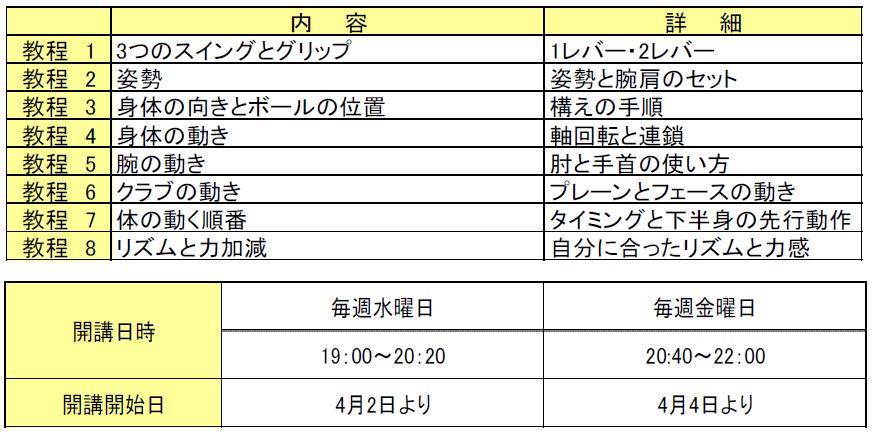 |  | 内　容 | 詳　細 |
|---|---|---|
| 教程 1 | 3つのスイングとグリップ | 1レバー・2レバー |
| 教程 2 | 姿勢 | 姿勢と腕肩のセット |
| 教程 3 | 身体の向きとボールの位置 | 構えの手順 |
| 教程 4 | 身体の動き | 軸回転と連鎖 |
| 教程 5 | 腕の動き | 肘と手首の使い方 |
| 教程 6 | クラブの動き | プレーンとフェースの動き |
| 教程 7 | 体の動く順番 | タイミングと下半身の先行動作 |
| 教程 8 | リズムと力加減 | 自分に合ったリズムと力感 |

| 開講日時 | 毎週水曜日 | 毎週金曜日 |
|---|---|---|
|  | 19:00～20:20 | 20:40～22:00 |
| 開講開始日 | 4月2日より | 4月4日より |